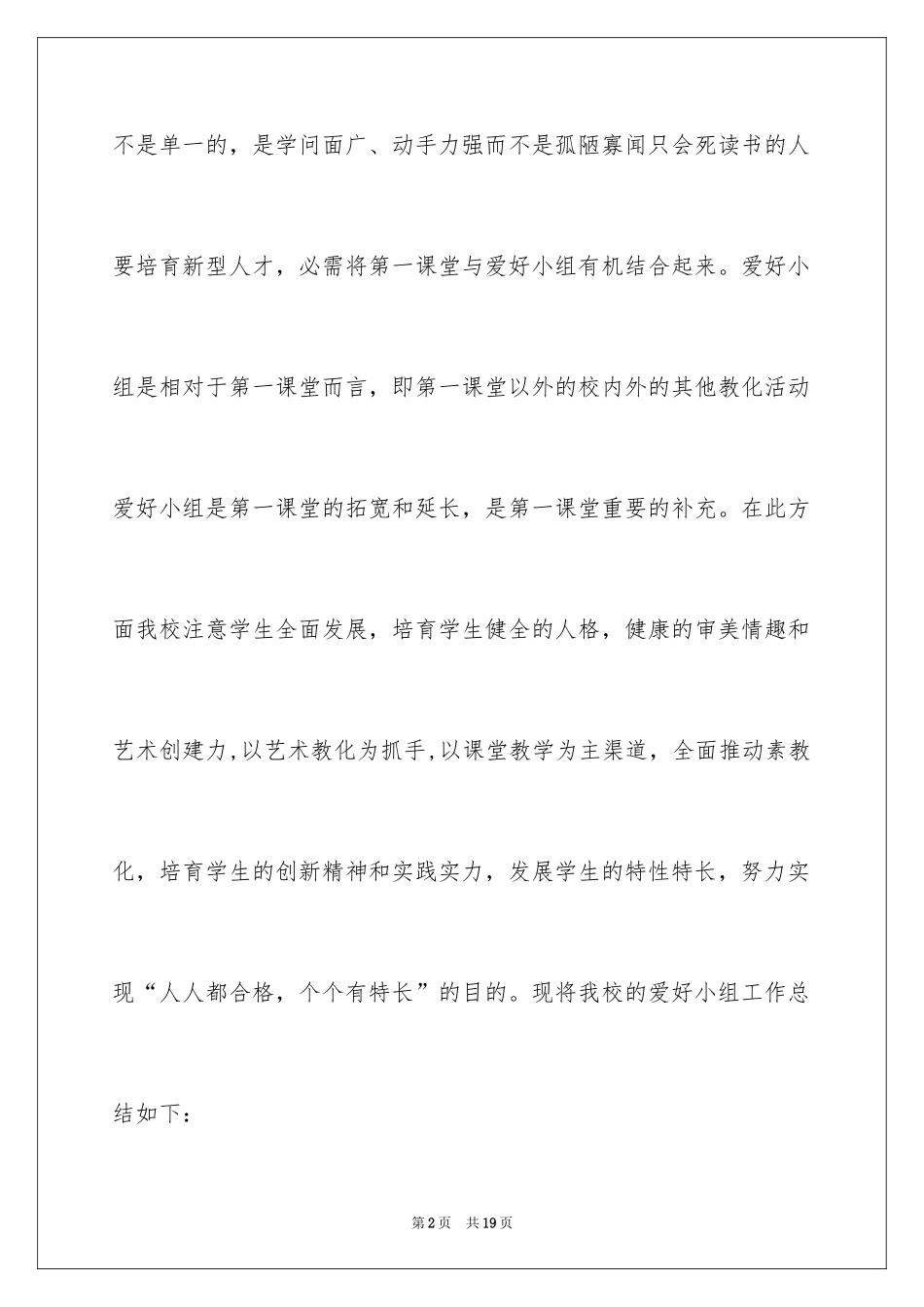 不是单一的，是学问面广、动手力强而不是孤陋寡闻只会死读书的人要培育新型人才，必需将第一课堂与爱好小组有机结合起来。爱好小组是相对于第一课堂而言，即第一课堂以外的校内外的其他教化活动爱好小组是第一课堂的拓宽和延长，是第一课堂重要的补充。在此方面我校注意学生全面发展，培育学生健全的人格，健康的审美情趣和艺术创建力，以艺术教化为抓手，以课堂教学为主渠道，全面推动素教化，培育学生的创新精神和实践实力，发展学生的特性特长，努力实现“人人都合格，个个有特长”的目的。现将我校的爱好小组工作总结如下：

第2页 共19页